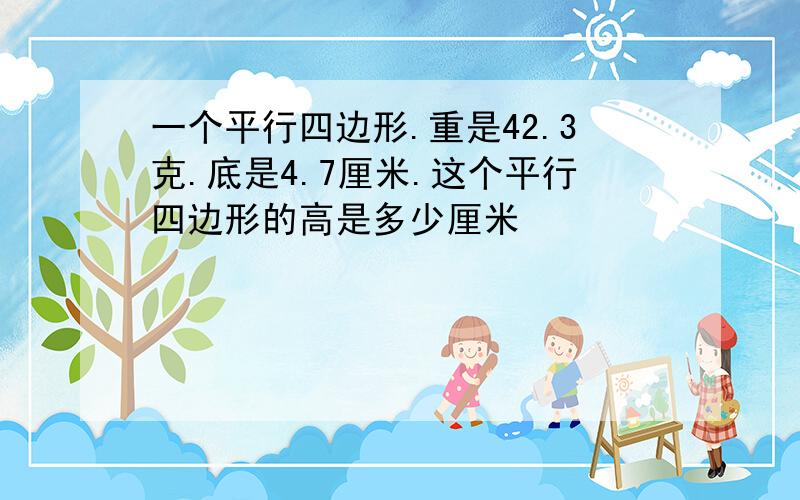 一个平行四边形.重是42.3克.底是4.7厘米.这个平行四边形的高是多少厘米